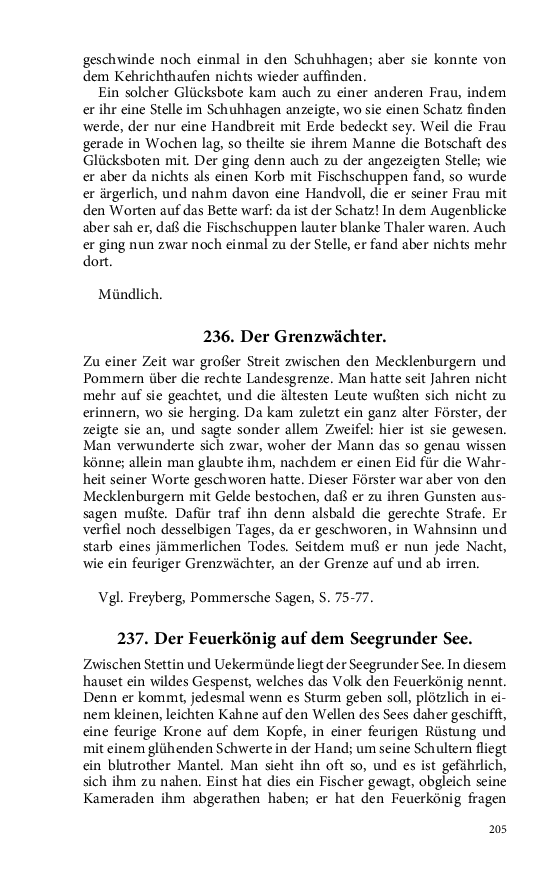 geschwinde noch einmal in den Schuhhagen; aber sie konnte von dem Kehrichthaufen nichts wieder auffinden.

Ein solcher Glücksbote kam auch zu einer anderen Frau, indem er ihr eine Stelle im Schuhhagen anzeigte, wo sie einen Schatz finden werde, der nur eine Handbreit mit Erde bedeckt sey. Weil die Frau gerade in Wochen lag, so theilte sie ihrem Manne die Botschaft des Glücksboten mit. Der ging denn auch zu der angezeigten Stelle; wie er aber da nichts als einen Korb mit Fischschuppen fand, so wurde er ärgerlich, und nahm davon eine Handvoll, die er seiner Frau mit den Worten auf das Bette warf: da ist der Schatz! In dem Augenblicke aber sah er, daß die Fischschuppen lauter blanke Thaler waren. Auch er ging nun zwar noch einmal zu der Stelle, er fand aber nichts mehr dort.

Mündlich.

236. Der Grenzwächter.

Zu einer Zeit war großer Streit zwischen den Mecklenburgern und Pommern über die rechte Landesgrenze. Man hatte seit Jahren nicht mehr auf sie geachtet, und die ältesten Leute wußten sich nicht zu erinnern, wo sie herging. Da kam zuletzt ein ganz alter Förster, der zeigte sie an, und sagte sonder allem Zweifel: hier ist sie gewesen. Man verwunderte sich zwar, woher der Mann das so genau wissen könne; allein man glaubte ihm, nachdem er einen Eid für die Wahrheit seiner Worte geschworen hatte. Dieser Förster war aber von den Mecklenburgern mit Gelde bestochen, daß er zu ihren Gunsten aussagen mußte. Dafür traf ihn denn alsbald die gerechte Strafe. Er verfiel noch desselbigen Tages, da er geschworen, in Wahnsinn und starb eines jämmerlichen Todes. Seitdem muß er nun jede Nacht, wie ein feuriger Grenzwächter, an der Grenze auf und ab irren.

Vgl. Freyberg, Pommersche Sagen, S. 75-77.

237. Der Feuerkönig auf dem Seegrunder See.

Zwischen Stettin und Uekermünde liegt der Seegrunder See. In diesem hauset ein wildes Gespenst, welches das Volk den Feuerkönig nennt. Denn er kommt, jedesmal wenn es Sturm geben soll, plötzlich in einem kleinen, leichten Kahne auf den Wellen des Sees daher geschifft, eine feurige Krone auf dem Kopfe, in einer feurigen Rüstung und mit einem glühenden Schwerte in der Hand; um seine Schultern fliegt ein blutrother Mantel. Man sieht ihn oft so, und es ist gefährlich, sich ihm zu nahen. Einst hat dies ein Fischer gewagt, obgleich seine Kameraden ihm abgerathen haben; er hat den Feuerkönig fragen

205